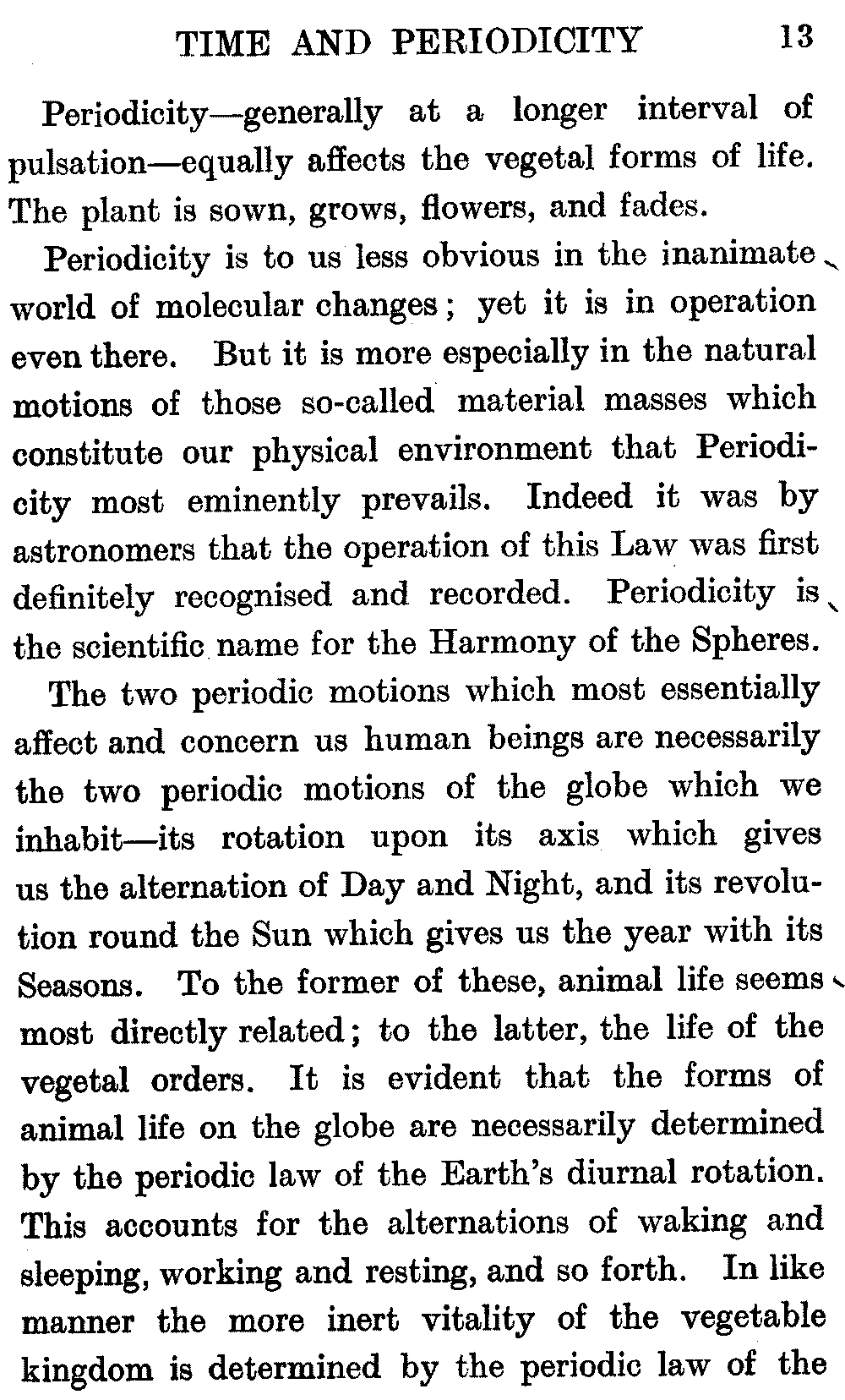 TIME AND PERIODICITY 13

Periodicity—generally at a longer interval of pulsation—equally affects the vegetal forms of life. The plant is sown, grows, flowers, and fades.

Periodicity is to us less obvious in the inanimate world of molecular changes; yet it is in operation even there. But it is more especially in the natural motions of those so-called material masses which constitute our physical environment that Periodicity most eminently prevails. Indeed it was by astronomers that the operation of this Law was first definitely recognised and recorded. Periodicity is the scientific name for the Harmony of the Spheres.

The two periodic motions which most essentially affect and concern us human beings are necessarily the two periodic motions of the globe which we inhabit—its rotation upon its axis which gives us the alternation of Day and Night, and its revolution round the Sun which gives us the year with its Seasons. To the former of these, animal life seems most directly related; to the latter, the life of the vegetal orders. It is evident that the forms of animal life on the globe are necessarily determined by the periodic law of the Earth's diurnal rotation. This accounts for the alternations of waking and sleeping, working and resting, and so forth. In like manner the more inert vitality of the vegetable kingdom is determined by the periodic law of the